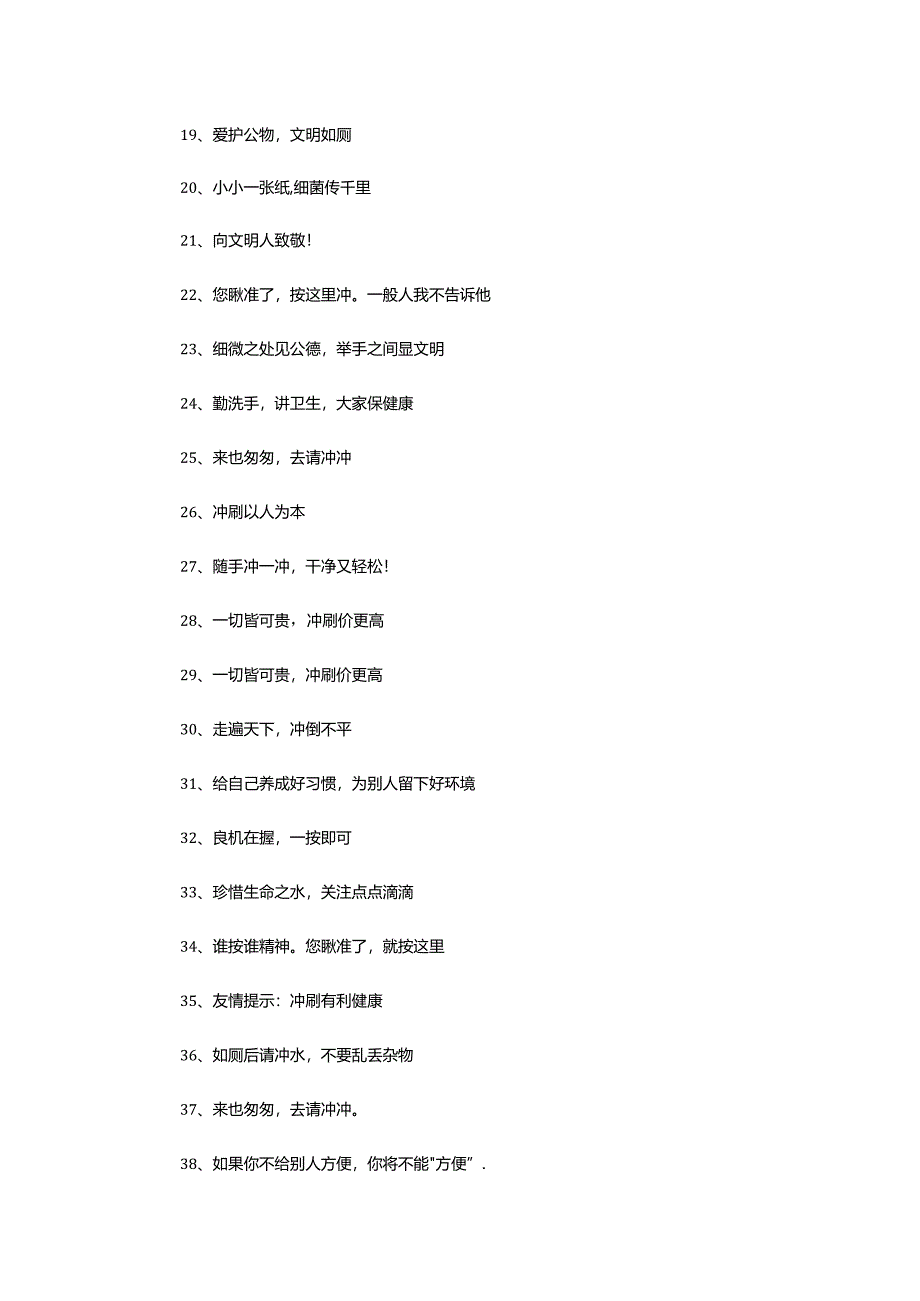 19、爱护公物，文明如厕

20、小小一张纸,细菌传千里

21、向文明人致敬!

22、您瞅准了，按这里冲。一般人我不告诉他

23、细微之处见公德，举手之间显文明

24、勤洗手，讲卫生，大家保健康

25、来也匆匆，去请冲冲

26、冲刷以人为本

27、随手冲一冲，干净又轻松!

28、一切皆可贵，冲刷价更高

29、一切皆可贵，冲刷价更高

30、走遍天下，冲倒不平

31、给自己养成好习惯，为别人留下好环境

32、良机在握，一按即可

33、珍惜生命之水，关注点点滴滴

34、谁按谁精神。您瞅准了，就按这里

35、友情提示：冲刷有利健康

36、如厕后请冲水，不要乱丢杂物

37、来也匆匆，去请冲冲。

38、如果你不给别人方便，你将不能"方便”.